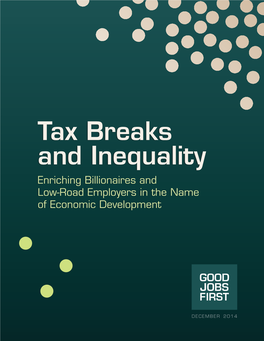 Tax Breaks and Inequality

Enriching Billionaires and Low-Road Employers in the Name of Economic Development

GOOD JOBS FIRST

DECEMBER 2014